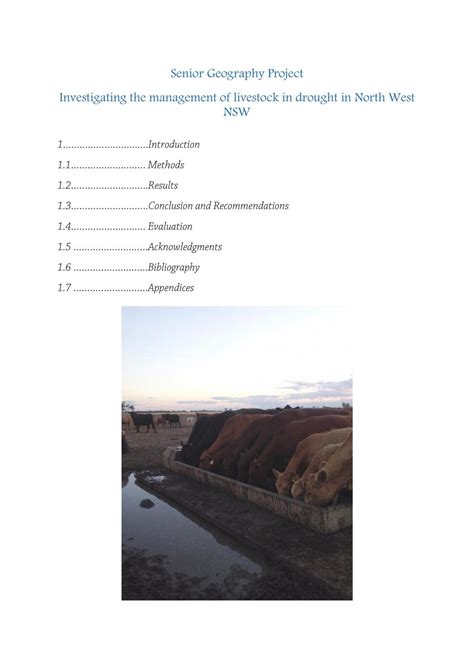 Senior Geography Project

Investigating the management of livestock in drought in North West NSW

1..............................Introduction

1.1.......................... Methods

1.2...........................Results

1.3...........................Conclusion and Recommendations

1.4.......................... Evaluation

1.5 ..........................Acknowledgments

1.6 ..........................Bibliography

1.7 ..........................Appendices